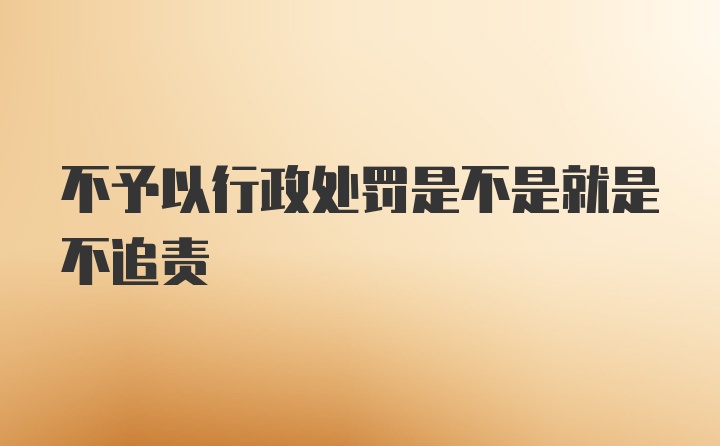 不予以行政处罚是不是就是不追责